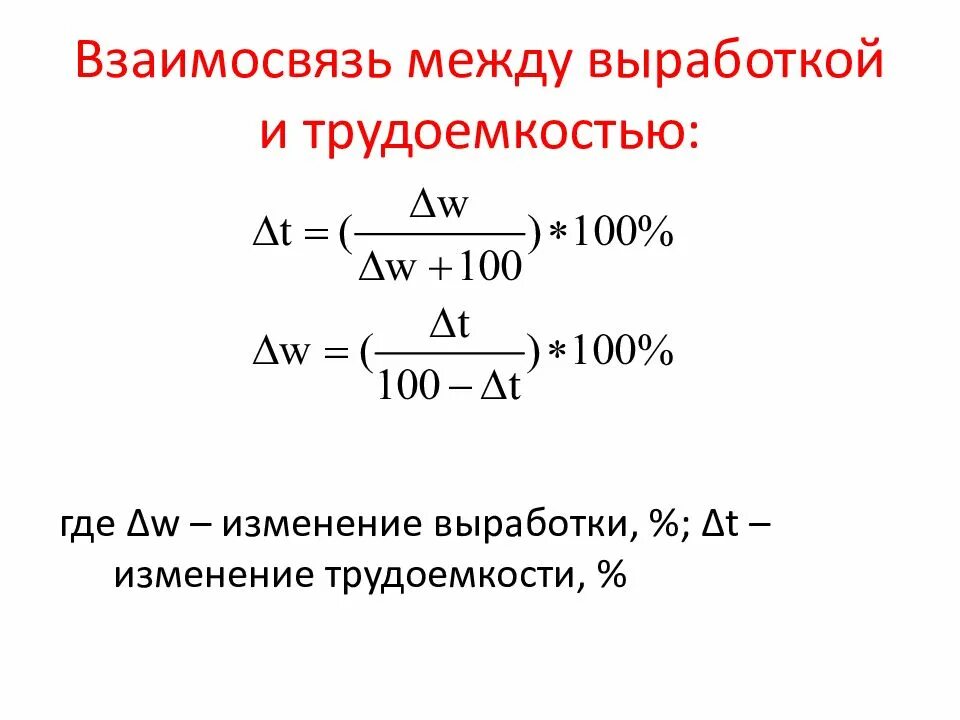 Взаимосвязь между выработкой и трудоемкостью:

$\Delta t = (\frac{\Delta w}{\Delta w + 100}) * 100\%$

$\Delta w = (\frac{\Delta t}{100 - \Delta t}) * 100\%$

где Δw – изменение выработки, %; Δt – изменение трудоемкости, %